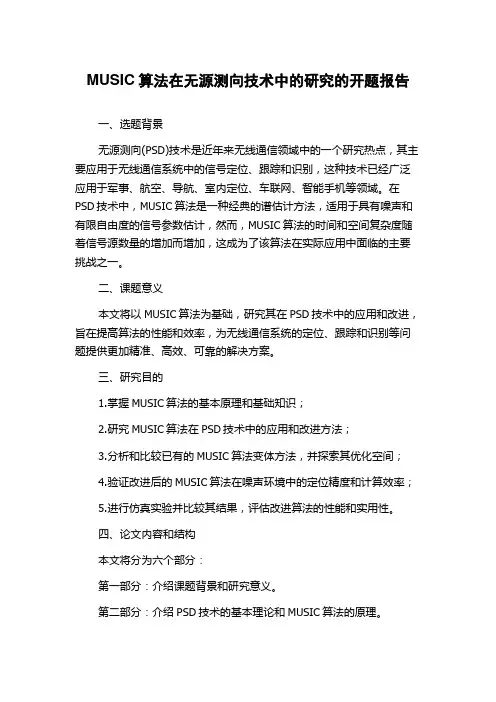 MUSIC 算法在无源测向技术中的研究的开题报告

一、选题背景

无源测向(PSD)技术是近年来无线通信领域中的一个研究热点，其主要应用于无线通信系统中的信号定位、跟踪和识别，这种技术已经广泛应用于军事、航空、导航、室内定位、车联网、智能手机等领域。在 PSD 技术中，MUSIC 算法是一种经典的谱估计方法，适用于具有噪声和有限自由度的信号参数估计，然而，MUSIC 算法的时间和空间复杂度随着信号源数量的增加而增加，这成为了该算法在实际应用中面临的主要挑战之一。

二、课题意义

本文将以 MUSIC 算法为基础，研究其在 PSD 技术中的应用和改进，旨在提高算法的性能和效率，为无线通信系统的定位、跟踪和识别等问题提供更加精准、高效、可靠的解决方案。

三、研究目的

1.掌握 MUSIC 算法的基本原理和基础知识；

2.研究 MUSIC 算法在 PSD 技术中的应用和改进方法；

3.分析和比较已有的 MUSIC 算法变体方法，并探索其优化空间；

4.验证改进后的 MUSIC 算法在噪声环境中的定位精度和计算效率；

5.进行仿真实验并比较其结果，评估改进算法的性能和实用性。

四、论文内容和结构

本文将分为六个部分：

第一部分：介绍课题背景和研究意义。

第二部分：介绍 PSD 技术的基本理论和 MUSIC 算法的原理。